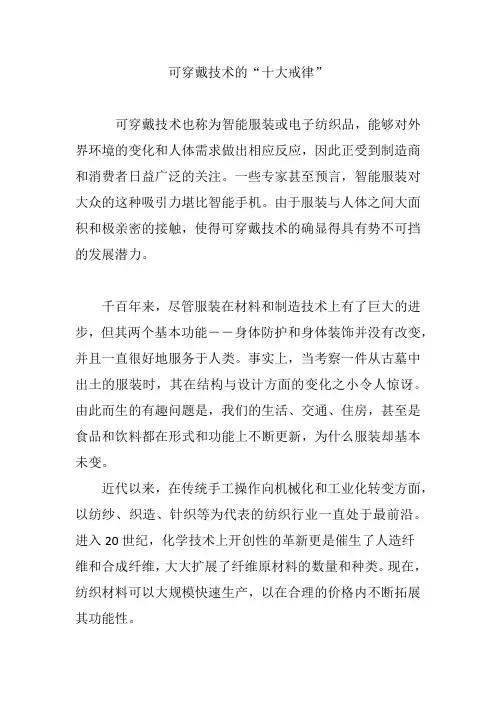 可穿戴技术的“十大戒律”

可穿戴技术也称为智能服装或电子纺织品，能够对外界环境的变化和人体需求做出相应反应，因此正受到制造商和消费者日益广泛的关注。一些专家甚至预言，智能服装对大众的这种吸引力堪比智能手机。由于服装与人体之间大面积和极亲密的接触，使得可穿戴技术的确显得具有势不可挡的发展潜力。

千百年来，尽管服装在材料和制造技术上有了巨大的进步，但其两个基本功能——身体防护和身体装饰并没有改变，并且一直很好地服务于人类。事实上，当考察一件从古墓中出土的服装时，其在结构与设计方面的变化之小令人惊讶。由此而生的有趣问题是，我们的生活、交通、住房，甚至是食品和饮料都在形式和功能上不断更新，为什么服装却基本未变。

近代以来，在传统手工操作向机械化和工业化转变方面，以纺纱、织造、针织等为代表的纺织行业一直处于最前沿。进入 20 世纪，化学技术上开创性的革新更是催生了人造纤维和合成纤维，大大扩展了纤维原材料的数量和种类。现在，纺织材料可以大规模快速生产，以在合理的价格内不断拓展其功能性。